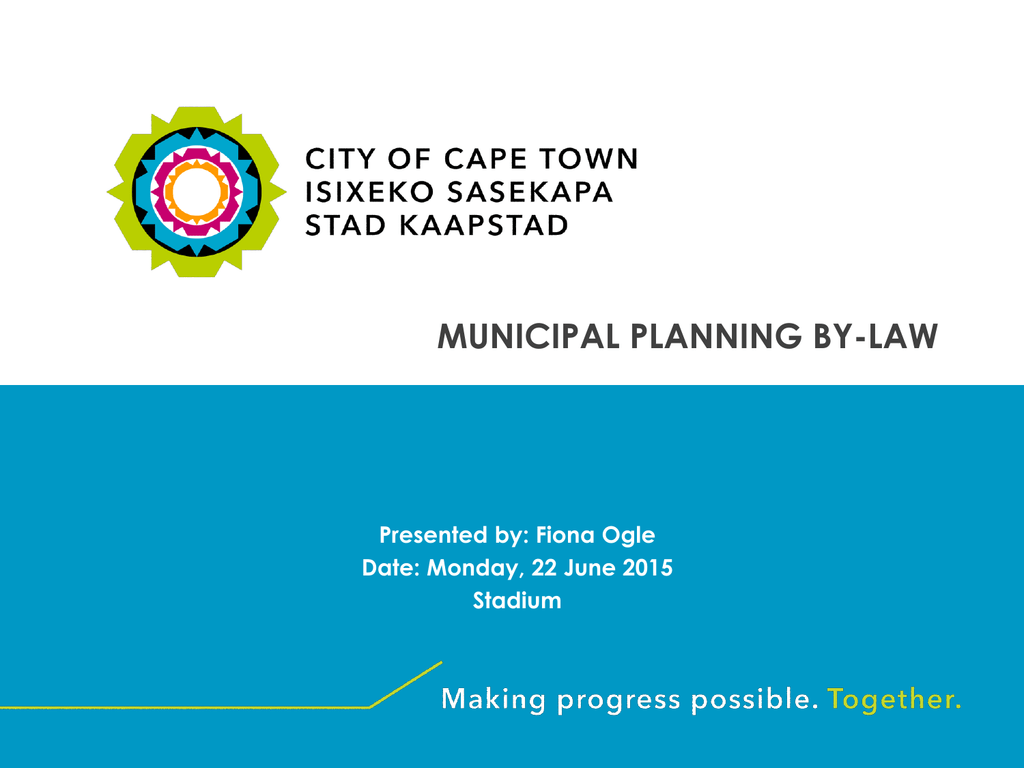 CITY OF CAPE TOWN
ISIXEKO SASEKAPA
STAD KAAPSTAD

MUNICIPAL PLANNING BY-LAW

Presented by: Fiona Ogle
Date: Monday, 22 June 2015
Stadium

Making progress possible. Together.